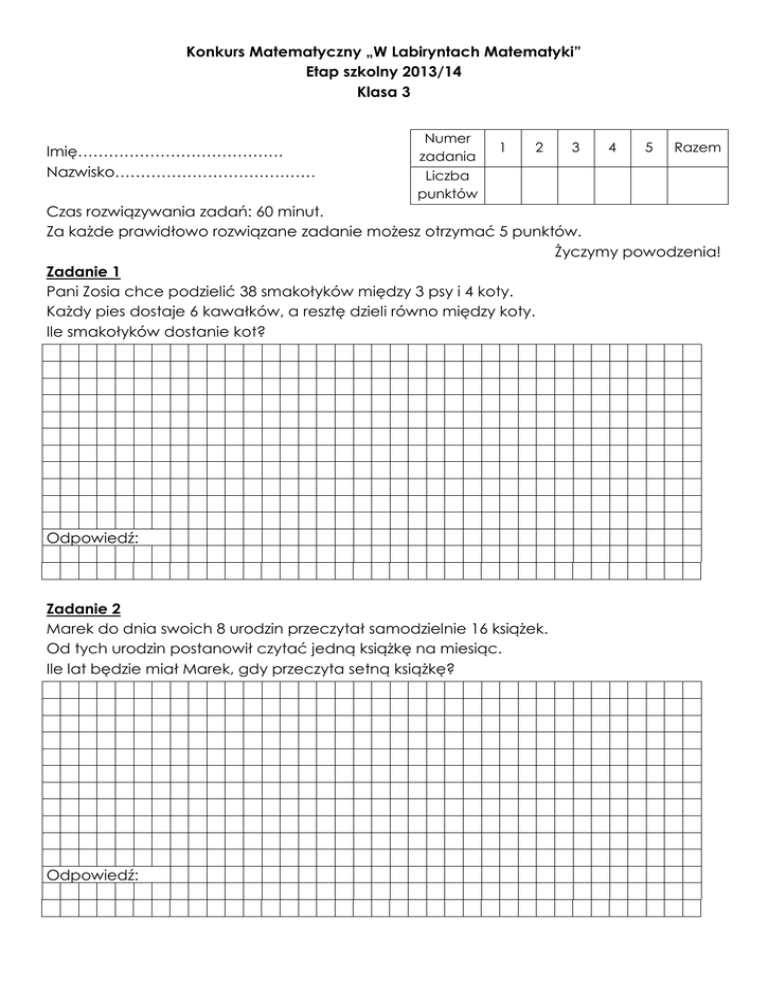 Konkurs Matematyczny „W Labiryntach Matematyki"
Etap szkolny 2013/14
Klasa 3

Imię…………………………………
Nazwisko…………………………………

| Numer zadania | 1 | 2 | 3 | 4 | 5 | Razem |
|---|---|---|---|---|---|---|
| Liczba punktów | | | | | | |

Czas rozwiązywania zadań: 60 minut.
Za każde prawidłowo rozwiązane zadanie możesz otrzymać 5 punktów.

Życzymy powodzenia!

Zadanie 1
Pani Zosia chce podzielić 38 smakołyków między 3 psy i 4 koty.
Każdy pies dostaje 6 kawałków, a resztę dzieli równo między koty.
Ile smakołyków dostanie kot?

Odpowiedź:

Zadanie 2
Marek do dnia swoich 8 urodzin przeczytał samodzielnie 16 książek.
Od tych urodzin postanowił czytać jedną książkę na miesiąc.
Ile lat będzie miał Marek, gdy przeczyta setną książkę?

Odpowiedź: